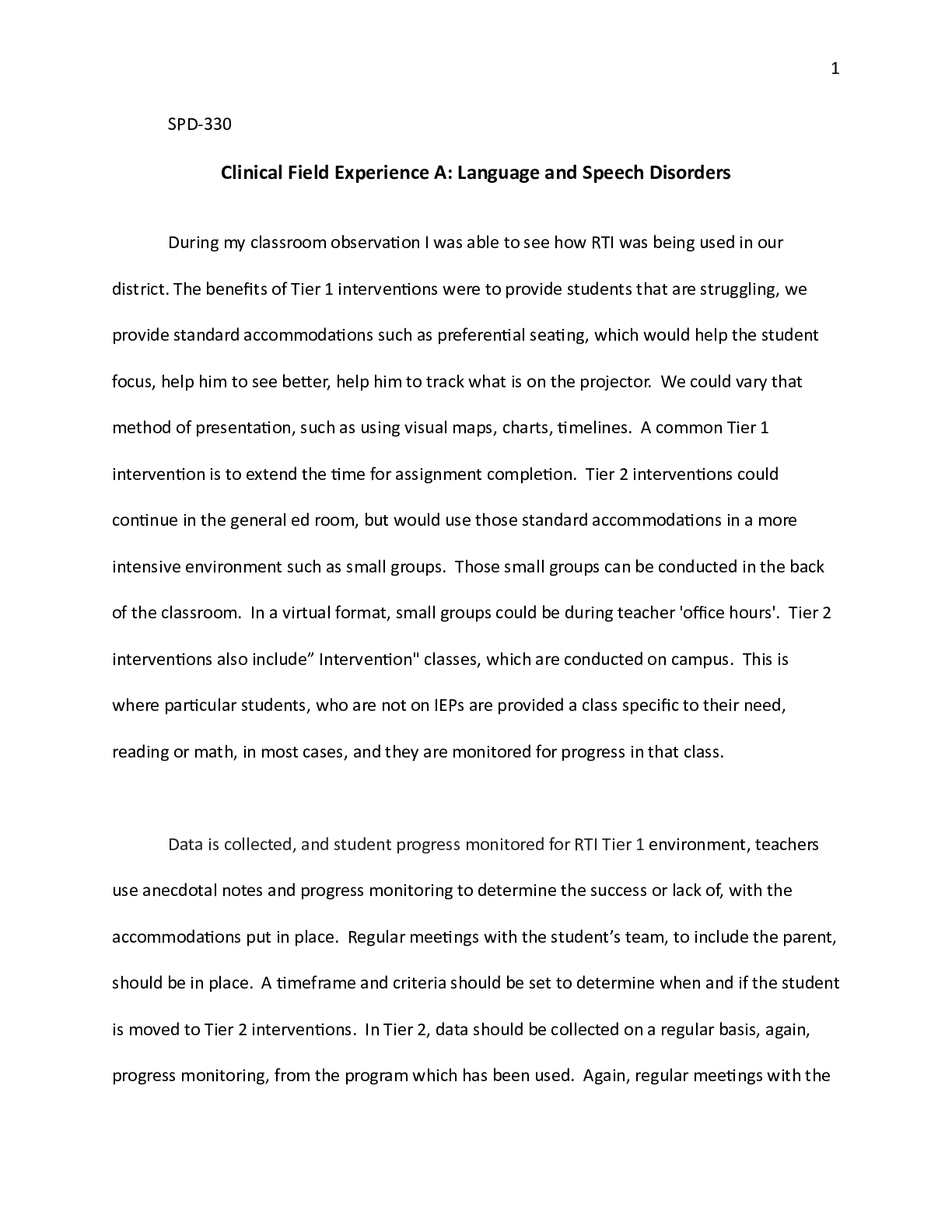 1

SPD-330

Clinical Field Experience A: Language and Speech Disorders

During my classroom observation I was able to see how RTI was being used in our district. The benefits of Tier 1 interventions were to provide students that are struggling, we provide standard accommodations such as preferential seating, which would help the student focus, help him to see better, help him to track what is on the projector. We could vary that method of presentation, such as using visual maps, charts, timelines. A common Tier 1 intervention is to extend the time for assignment completion. Tier 2 interventions could continue in the general ed room, but would use those standard accommodations in a more intensive environment such as small groups. Those small groups can be conducted in the back of the classroom. In a virtual format, small groups could be during teacher 'office hours'. Tier 2 interventions also include" Intervention" classes, which are conducted on campus. This is where particular students, who are not on IEPs are provided a class specific to their need, reading or math, in most cases, and they are monitored for progress in that class.

Data is collected, and student progress monitored for RTI Tier 1 environment, teachers use anecdotal notes and progress monitoring to determine the success or lack of, with the accommodations put in place. Regular meetings with the student's team, to include the parent, should be in place. A timeframe and criteria should be set to determine when and if the student is moved to Tier 2 interventions. In Tier 2, data should be collected on a regular basis, again, progress monitoring, from the program which has been used. Again, regular meetings with the